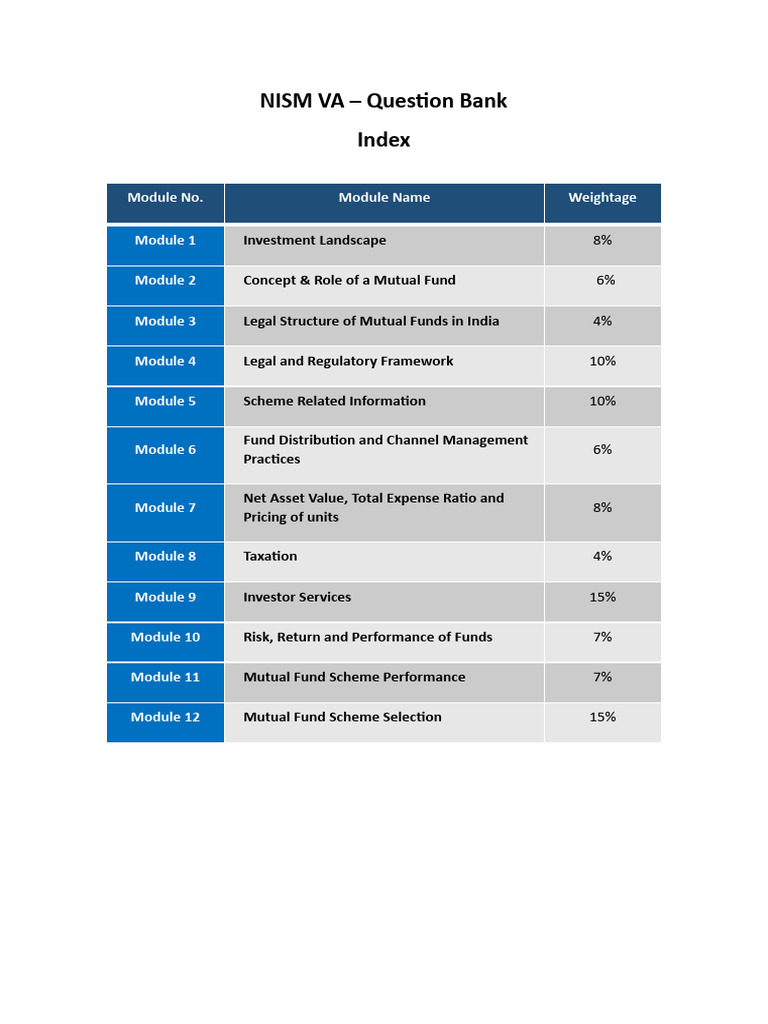 NISM VA – Question Bank

Index

| Module No. | Module Name | Weightage |
|---|---|---|
| Module 1 | Investment Landscape | 8% |
| Module 2 | Concept & Role of a Mutual Fund | 6% |
| Module 3 | Legal Structure of Mutual Funds in India | 4% |
| Module 4 | Legal and Regulatory Framework | 10% |
| Module 5 | Scheme Related Information | 10% |
| Module 6 | Fund Distribution and Channel Management Practices | 6% |
| Module 7 | Net Asset Value, Total Expense Ratio and Pricing of units | 8% |
| Module 8 | Taxation | 4% |
| Module 9 | Investor Services | 15% |
| Module 10 | Risk, Return and Performance of Funds | 7% |
| Module 11 | Mutual Fund Scheme Performance | 7% |
| Module 12 | Mutual Fund Scheme Selection | 15% |